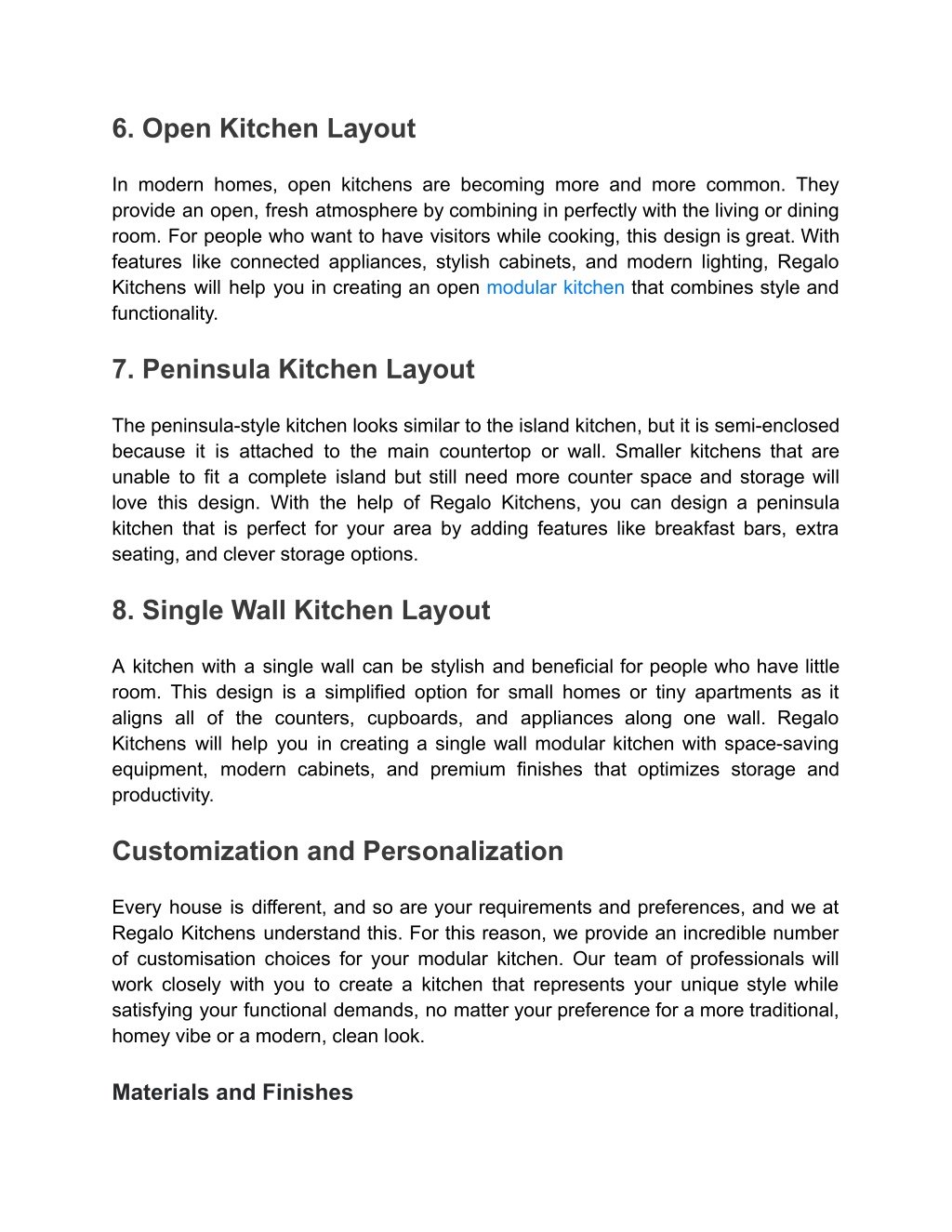 6. Open Kitchen Layout

In modern homes, open kitchens are becoming more and more common. They provide an open, fresh atmosphere by combining in perfectly with the living or dining room. For people who want to have visitors while cooking, this design is great. With features like connected appliances, stylish cabinets, and modern lighting, Regalo Kitchens will help you in creating an open modular kitchen that combines style and functionality.

7. Peninsula Kitchen Layout

The peninsula-style kitchen looks similar to the island kitchen, but it is semi-enclosed because it is attached to the main countertop or wall. Smaller kitchens that are unable to fit a complete island but still need more counter space and storage will love this design. With the help of Regalo Kitchens, you can design a peninsula kitchen that is perfect for your area by adding features like breakfast bars, extra seating, and clever storage options.

8. Single Wall Kitchen Layout

A kitchen with a single wall can be stylish and beneficial for people who have little room. This design is a simplified option for small homes or tiny apartments as it aligns all of the counters, cupboards, and appliances along one wall. Regalo Kitchens will help you in creating a single wall modular kitchen with space-saving equipment, modern cabinets, and premium finishes that optimizes storage and productivity.

Customization and Personalization

Every house is different, and so are your requirements and preferences, and we at Regalo Kitchens understand this. For this reason, we provide an incredible number of customisation choices for your modular kitchen. Our team of professionals will work closely with you to create a kitchen that represents your unique style while satisfying your functional demands, no matter your preference for a more traditional, homey vibe or a modern, clean look.

Materials and Finishes